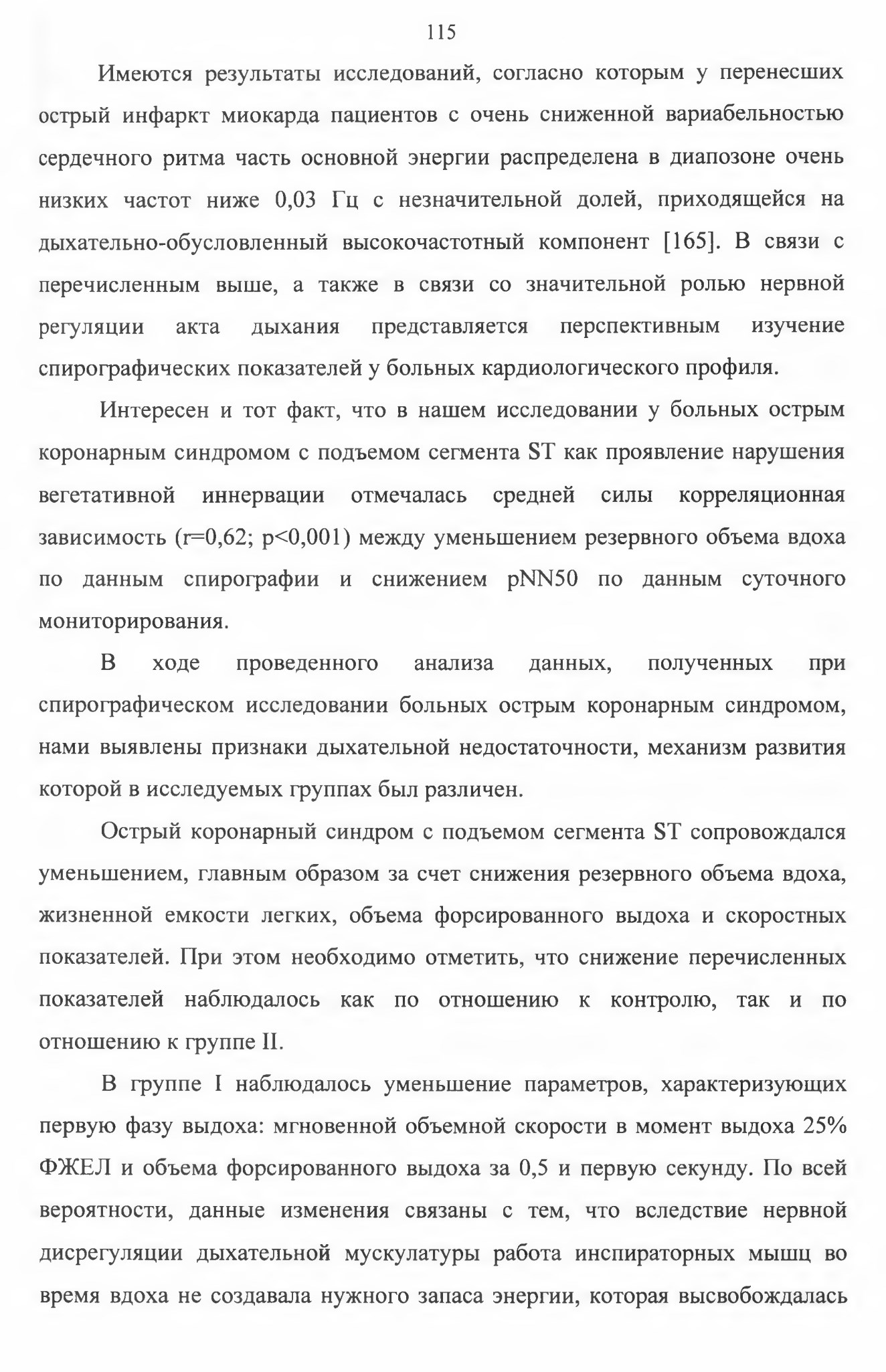 115

Имеются результаты исследований, согласно которым у перенесших острый инфаркт миокарда пациентов с очень сниженной вариабельностью сердечного ритма часть основной энергии распределена в диапозоне очень низких частот ниже 0,03 Гц с незначительной долей, приходящейся на дыхательно-обусловленный высокочастотный компонент [165]. В связи с перечисленным выше, а также в связи со значительной ролью нервной регуляции акта дыхания представляется перспективным изучение спирографических показателей у больных кардиологического профиля.

Интересен и тот факт, что в нашем исследовании у больных острым коронарным синдромом с подъемом сегмента ST как проявление нарушения вегетативной иннервации отмечалась средней силы корреляционная зависимость (r=0,62; p<0,001) между уменьшением резервного объема вдоха по данным спирографии и снижением pNN50 по данным суточного мониторирования.

В ходе проведенного анализа данных, полученных при спирографическом исследовании больных острым коронарным синдромом, нами выявлены признаки дыхательной недостаточности, механизм развития которой в исследуемых группах был различен.

Острый коронарный синдром с подъемом сегмента ST сопровождался уменьшением, главным образом за счет снижения резервного объема вдоха, жизненной емкости легких, объема форсированного выдоха и скоростных показателей. При этом необходимо отметить, что снижение перечисленных показателей наблюдалось как по отношению к контролю, так и по отношению к группе II.

В группе I наблюдалось уменьшение параметров, характеризующих первую фазу выдоха: мгновенной объемной скорости в момент выдоха 25% ФЖЕЛ и объема форсированного выдоха за 0,5 и первую секунду. По всей вероятности, данные изменения связаны с тем, что вследствие нервной дисрегуляции дыхательной мускулатуры работа инспираторных мышц во время вдоха не создавала нужного запаса энергии, которая высвобождалась